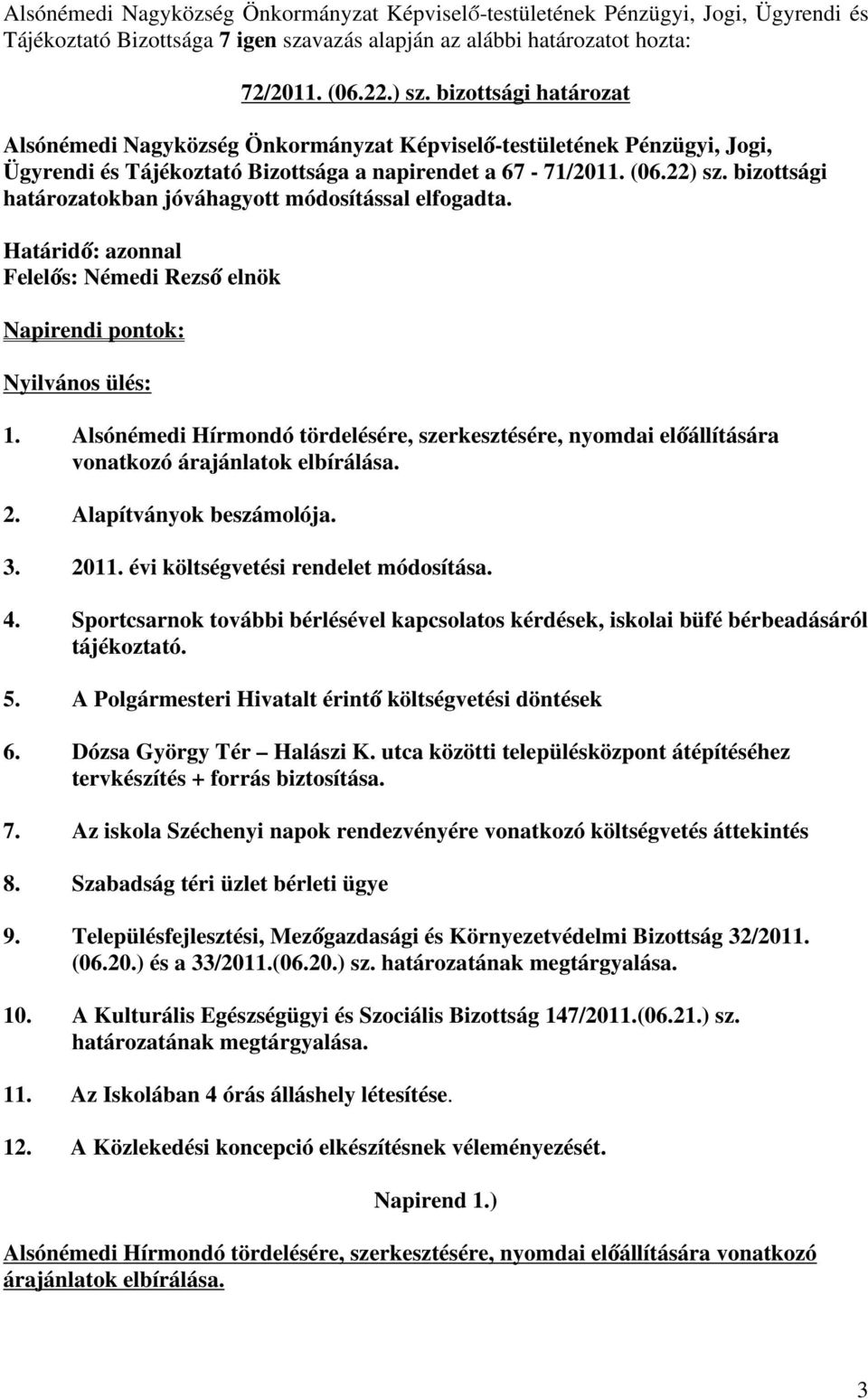 Alsónémedi Nagyközség Önkormányzat Képviselő-testületének Pénzügyi, Jogi, Ügyrendi és Tájékoztató Bizottsága 7 igen szavazás alapján az alábbi határozatot hozta:

72/2011. (06.22.) sz. bizottsági határozat

Alsónémedi Nagyközség Önkormányzat Képviselő-testületének Pénzügyi, Jogi, Ügyrendi és Tájékoztató Bizottsága a napirendet a 67 - 71/2011. (06.22) sz. bizottsági határozatokban jóváhagyott módosítással elfogadta.

Határidő: azonnal
Felelős: Némedi Rezső elnök

Napirendi pontok:

Nyilvános ülés:

1. Alsónémedi Hírmondó tördelésére, szerkesztésére, nyomdai előállítására vonatkozó árajánlatok elbírálása.

2. Alapítványok beszámolója.

3. 2011. évi költségvetési rendelet módosítása.

4. Sportcsarnok további bérlésével kapcsolatos kérdések, iskolai büfé bérbeadásáról tájékoztató.

5. A Polgármesteri Hivatalt érintő költségvetési döntések

6. Dózsa György Tér – Halászi K. utca közötti településközpont átépítéséhez tervkészítés + forrás biztosítása.

7. Az iskola Széchenyi napok rendezvényére vonatkozó költségvetés áttekintés

8. Szabadság téri üzlet bérleti ügye

9. Településfejlesztési, Mezőgazdasági és Környezetvédelmi Bizottság 32/2011. (06.20.) és a 33/2011.(06.20.) sz. határozatának megtárgyalása.

10. A Kulturális Egészségügyi és Szociális Bizottság 147/2011.(06.21.) sz. határozatának megtárgyalása.

11. Az Iskolában 4 órás álláshely létesítése.

12. A Közlekedési koncepció elkészítésnek véleményezését.

Napirend 1.)

Alsónémedi Hírmondó tördelésére, szerkesztésére, nyomdai előállítására vonatkozó árajánlatok elbírálása.

3